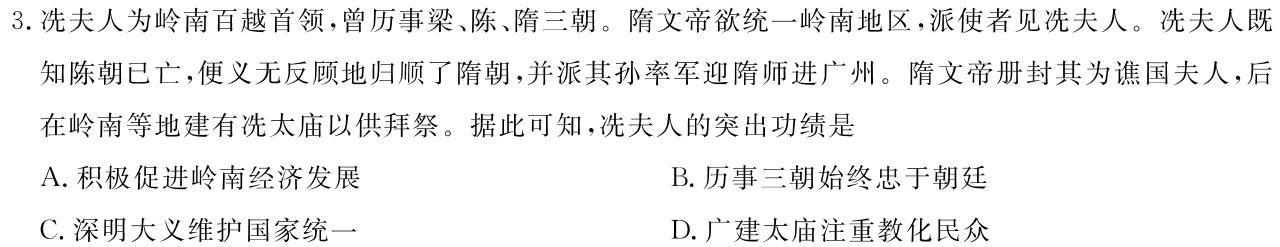 3. 冼夫人为岭南百越首领，曾历事梁、陈、隋三朝。隋文帝欲统一岭南地区，派使者见冼夫人。冼夫人既知陈朝已亡，便义无反顾地归顺了隋朝，并派其孙率军迎隋师进广州。隋文帝册封其为谯国夫人，后在岭南等地建有冼太庙以供拜祭。据此可知，冼夫人的突出功绩是

A. 积极促进岭南经济发展

B. 历事三朝始终忠于朝廷

C. 深明大义维护国家统一

D. 广建太庙注重教化民众